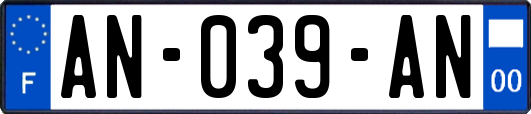 F
AN-039-AN
00